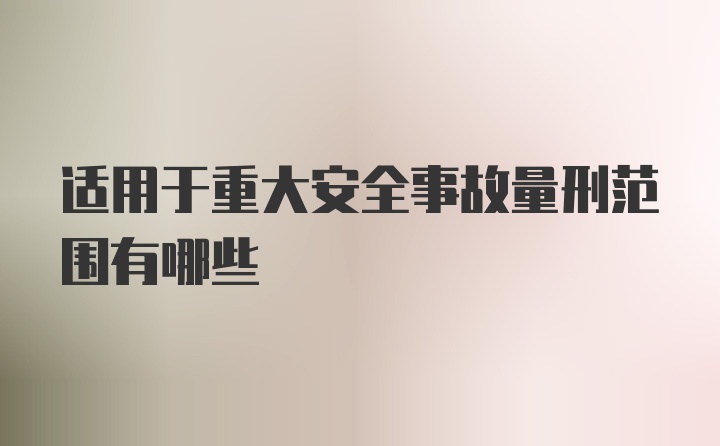 适用于重大安全事故量刑范围有哪些